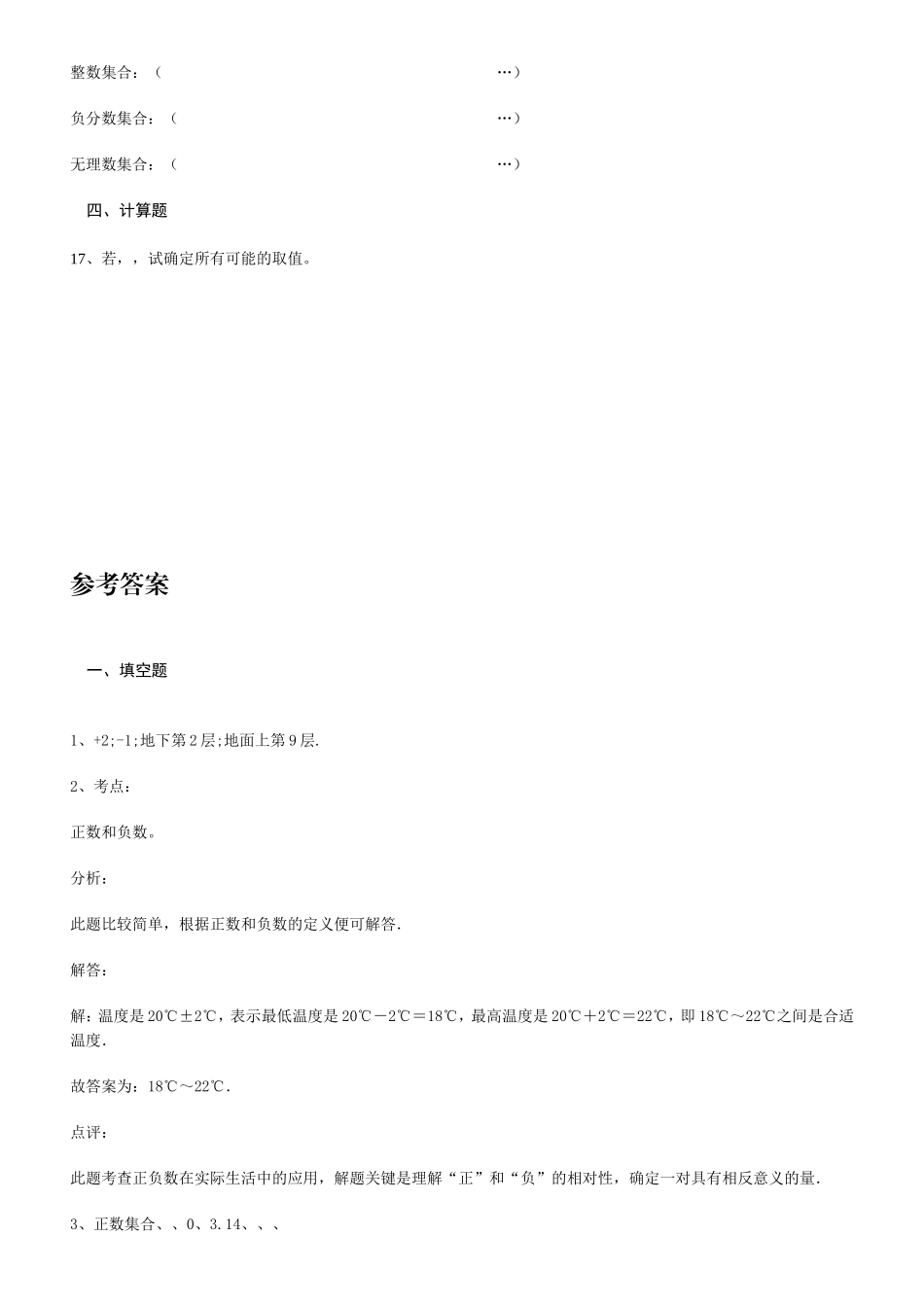 整数集合：（ …）

负分数集合：（ …）

无理数集合：（ …）

四、计算题

17、若，，试确定所有可能的取值。

参考答案

一、填空题

1、+2;-1;地下第2层;地面上第9层.

2、考点：

正数和负数。

分析：

此题比较简单，根据正数和负数的定义便可解答.

解答：

解：温度是20℃±2℃，表示最低温度是20℃－2℃＝18℃，最高温度是20℃＋2℃＝22℃，即18℃～22℃之间是合适温度.

故答案为：18℃～22℃.

点评：

此题考查正负数在实际生活中的应用，解题关键是理解“正”和“负”的相对性，确定一对具有相反意义的量.

3、正数集合、、0、3.14、、、